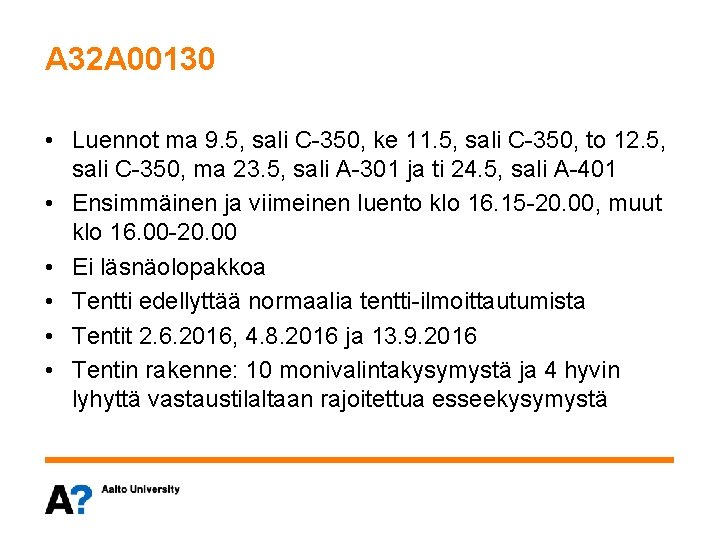 A32A00130

• Luennot ma 9.5, sali C-350, ke 11.5, sali C-350, to 12.5, sali C-350, ma 23.5, sali A-301 ja ti 24.5, sali A-401
• Ensimmäinen ja viimeinen luento klo 16.15-20.00, muut klo 16.00-20.00
• Ei läsnäolopakkoa
• Tentti edellyttää normaalia tentti-ilmoittautumista
• Tentit 2.6.2016, 4.8.2016 ja 13.9.2016
• Tentin rakenne: 10 monivalintakysymystä ja 4 hyvin lyhyttä vastaustilaltaan rajoitettua esseekysymystä

A? Aalto University